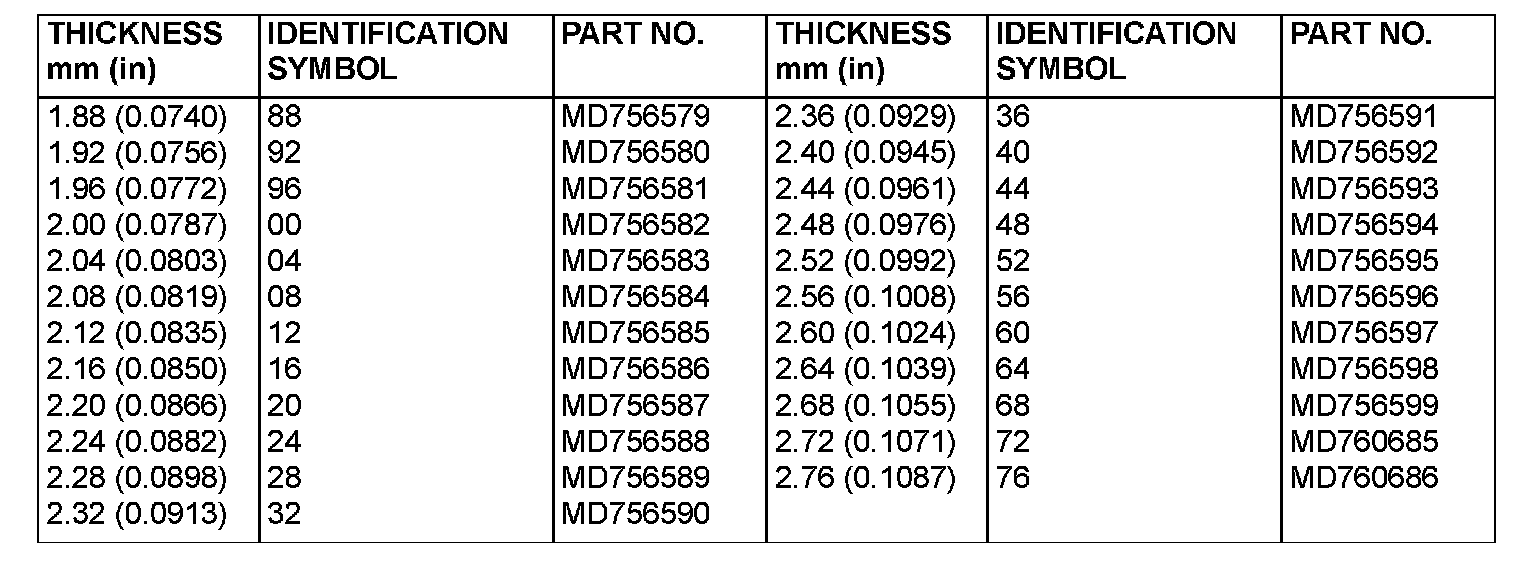 | THICKNESS mm (in) | IDENTIFICATION SYMBOL | PART NO. | THICKNESS mm (in) | IDENTIFICATION SYMBOL | PART NO. |
|---|---|---|---|---|---|
| 1.88 (0.0740) | 88 | MD756579 | 2.36 (0.0929) | 36 | MD756591 |
| 1.92 (0.0756) | 92 | MD756580 | 2.40 (0.0945) | 40 | MD756592 |
| 1.96 (0.0772) | 96 | MD756581 | 2.44 (0.0961) | 44 | MD756593 |
| 2.00 (0.0787) | 00 | MD756582 | 2.48 (0.0976) | 48 | MD756594 |
| 2.04 (0.0803) | 04 | MD756583 | 2.52 (0.0992) | 52 | MD756595 |
| 2.08 (0.0819) | 08 | MD756584 | 2.56 (0.1008) | 56 | MD756596 |
| 2.12 (0.0835) | 12 | MD756585 | 2.60 (0.1024) | 60 | MD756597 |
| 2.16 (0.0850) | 16 | MD756586 | 2.64 (0.1039) | 64 | MD756598 |
| 2.20 (0.0866) | 20 | MD756587 | 2.68 (0.1055) | 68 | MD756599 |
| 2.24 (0.0882) | 24 | MD756588 | 2.72 (0.1071) | 72 | MD760685 |
| 2.28 (0.0898) | 28 | MD756589 | 2.76 (0.1087) | 76 | MD760686 |
| 2.32 (0.0913) | 32 | MD756590 | | | |